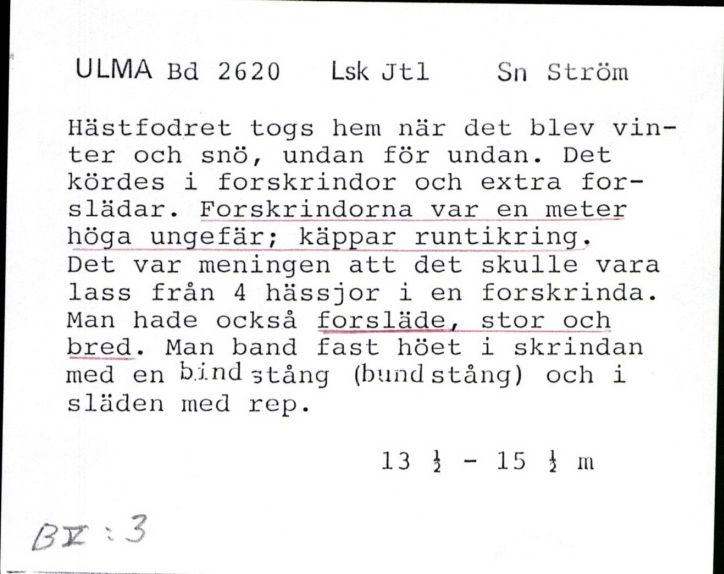 ULMA Bd 2620 Lsk Jtl Sn Ström

Hästfodret togs hem när det blev vinter och snö, undan för undan. Det kördes i forskrindor och extra forslädar. Forskrindorna var en meter höga ungefär; käppar runtikring. Det var meningen att det skulle vara lass från 4 hässjor i en forskrinda. Man hade också forsläde, stor och bred. Man band fast höet i skrindan med en bindstång (bundstång) och i släden med rep.

13 $\frac{1}{2}$ - 15 $\frac{1}{2}$ m

BV : 3